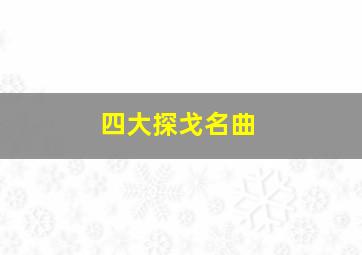 四大探戈名曲